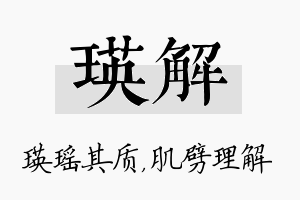 瑛解

瑛瑶其质,肌劈理解